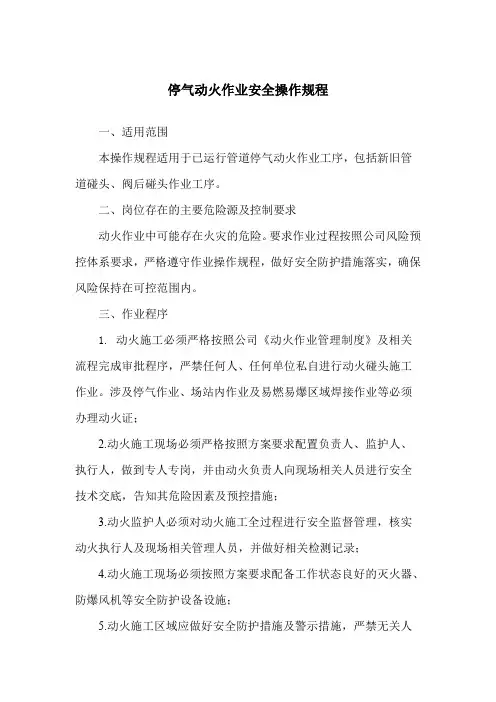 停气动火作业安全操作规程

一、适用范围

本操作规程适用于已运行管道停气动火作业工序，包括新旧管道碰头、阀后碰头作业工序。

二、岗位存在的主要危险源及控制要求

动火作业中可能存在火灾的危险。要求作业过程按照公司风险预控体系要求，严格遵守作业操作规程，做好安全防护措施落实，确保风险保持在可控范围内。

三、作业程序

1. 动火施工必须严格按照公司《动火作业管理制度》及相关流程完成审批程序，严禁任何人、任何单位私自进行动火碰头施工作业。涉及停气作业、场站内作业及易燃易爆区域焊接作业等必须办理动火证；

2.动火施工现场必须严格按照方案要求配置负责人、监护人、执行人，做到专人专岗，并由动火负责人向现场相关人员进行安全技术交底，告知其危险因素及预控措施；

3.动火监护人必须对动火施工全过程进行安全监督管理，核实动火执行人及现场相关管理人员，并做好相关检测记录；

4.动火施工现场必须按照方案要求配备工作状态良好的灭火器、防爆风机等安全防护设备设施；

5.动火施工区域应做好安全防护措施及警示措施，严禁无关人